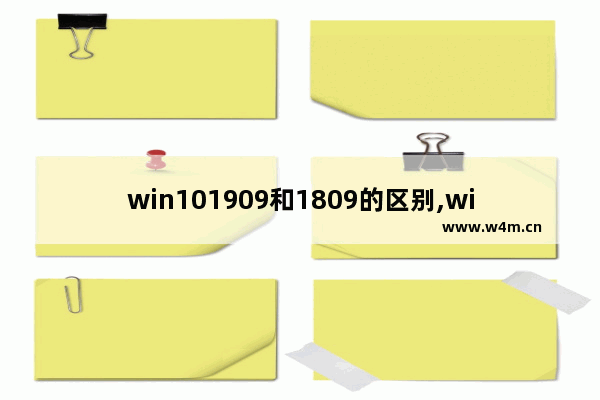 win101909和1809的区别,wi

www.w4m.cn